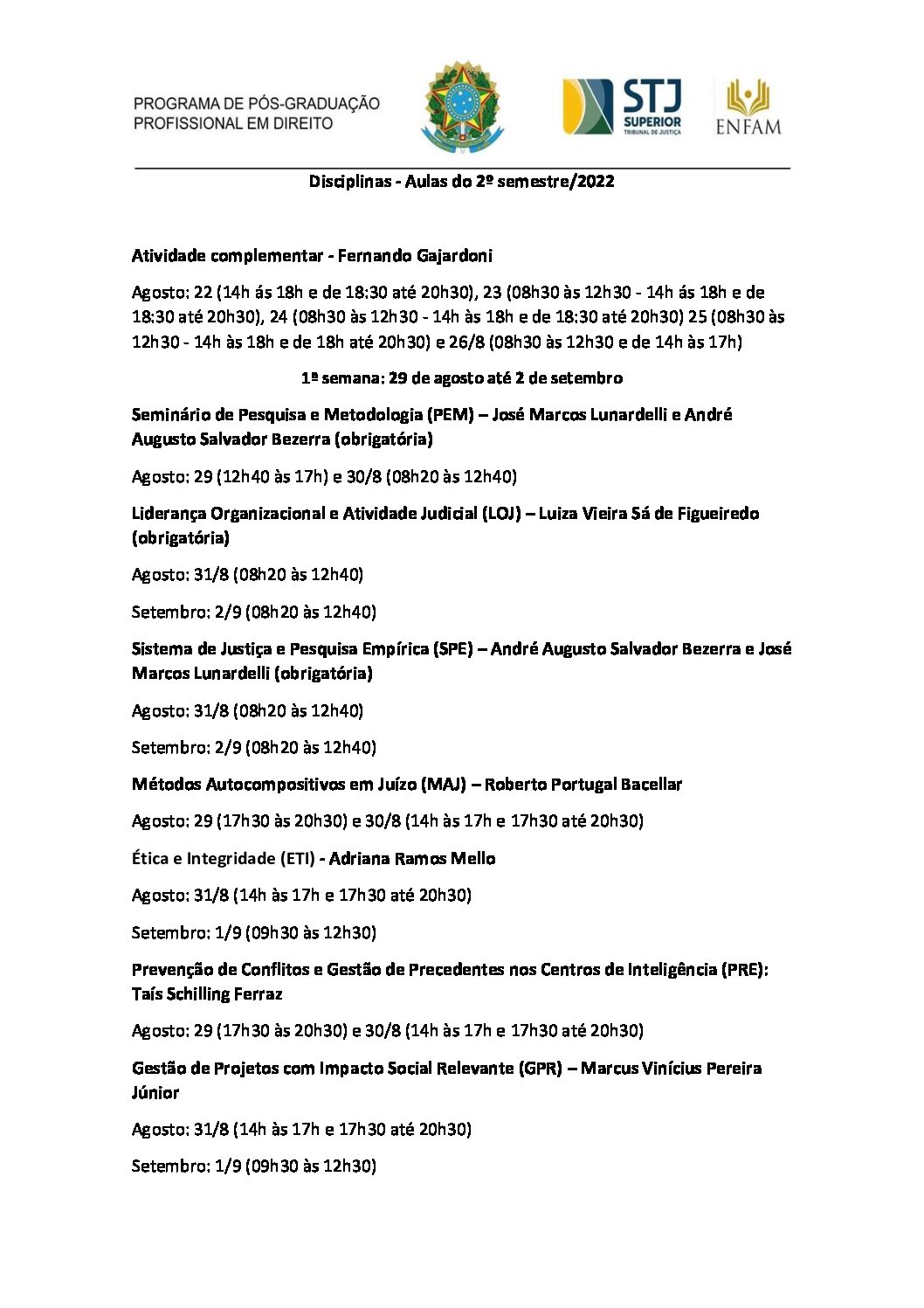 PROGRAMA DE PÓS-GRADUAÇÃO PROFISSIONAL EM DIREITO

STJ SUPERIOR TRIBUNAL DE JUSTIÇA

ENFAM

Disciplinas - Aulas do 2º semestre/2022

Atividade complementar - Fernando Gajardoni

Agosto: 22 (14h ás 18h e de 18:30 até 20h30), 23 (08h30 às 12h30 - 14h ás 18h e de 18:30 até 20h30), 24 (08h30 às 12h30 - 14h às 18h e de 18:30 até 20h30) 25 (08h30 às 12h30 - 14h às 18h e de 18h até 20h30) e 26/8 (08h30 às 12h30 e de 14h às 17h)

1ª semana: 29 de agosto até 2 de setembro

Seminário de Pesquisa e Metodologia (PEM) – José Marcos Lunardelli e André Augusto Salvador Bezerra (obrigatória)

Agosto: 29 (12h40 às 17h) e 30/8 (08h20 às 12h40)

Liderança Organizacional e Atividade Judicial (LOJ) – Luiza Vieira Sá de Figueiredo (obrigatória)

Agosto: 31/8 (08h20 às 12h40)

Setembro: 2/9 (08h20 às 12h40)

Sistema de Justiça e Pesquisa Empírica (SPE) – André Augusto Salvador Bezerra e José Marcos Lunardelli (obrigatória)

Agosto: 31/8 (08h20 às 12h40)

Setembro: 2/9 (08h20 às 12h40)

Métodos Autocompositivos em Juízo (MAJ) – Roberto Portugal Bacellar

Agosto: 29 (17h30 às 20h30) e 30/8 (14h às 17h e 17h30 até 20h30)

Ética e Integridade (ETI) - Adriana Ramos Mello

Agosto: 31/8 (14h às 17h e 17h30 até 20h30)

Setembro: 1/9 (09h30 às 12h30)

Prevenção de Conflitos e Gestão de Precedentes nos Centros de Inteligência (PRE): Taís Schilling Ferraz

Agosto: 29 (17h30 às 20h30) e 30/8 (14h às 17h e 17h30 até 20h30)

Gestão de Projetos com Impacto Social Relevante (GPR) – Marcus Vinícius Pereira Júnior

Agosto: 31/8 (14h às 17h e 17h30 até 20h30)

Setembro: 1/9 (09h30 às 12h30)